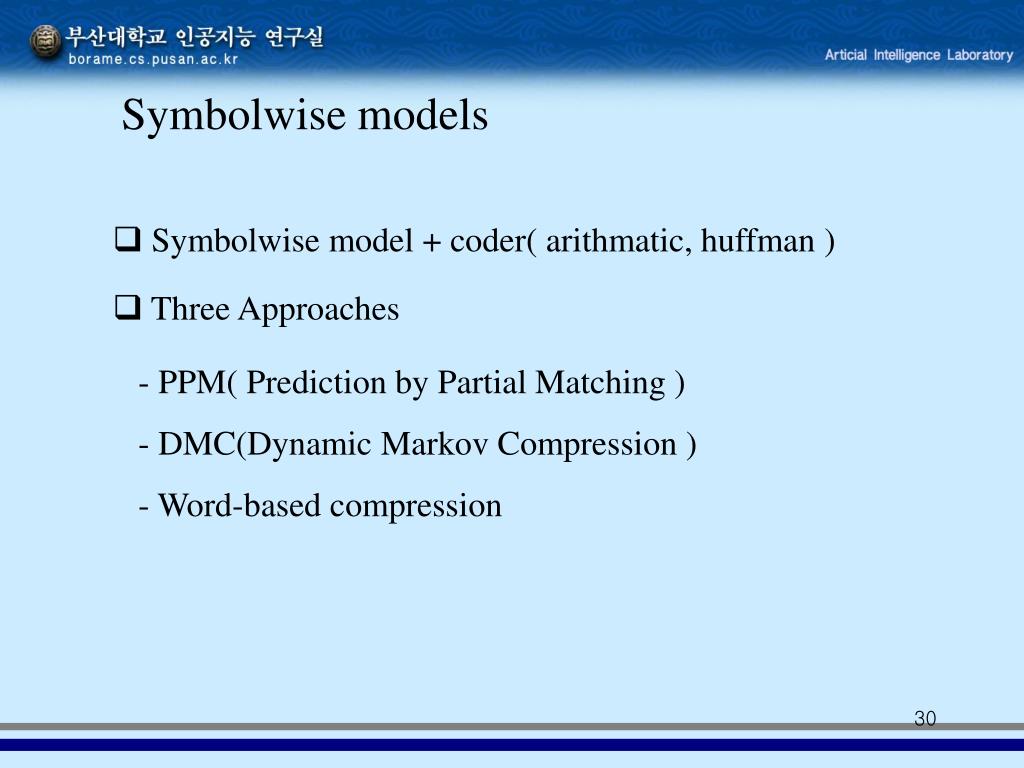 부산대학교 인공지능 연구실
borame.cs.pusan.ac.kr

Articial Intelligence Laboratory

Symbolwise models

❑ Symbolwise model + coder( arithmatic, huffman )

❑ Three Approaches

- PPM( Prediction by Partial Matching )

- DMC(Dynamic Markov Compression )

- Word-based compression

30